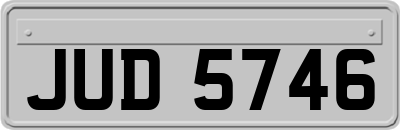 JUD 5746